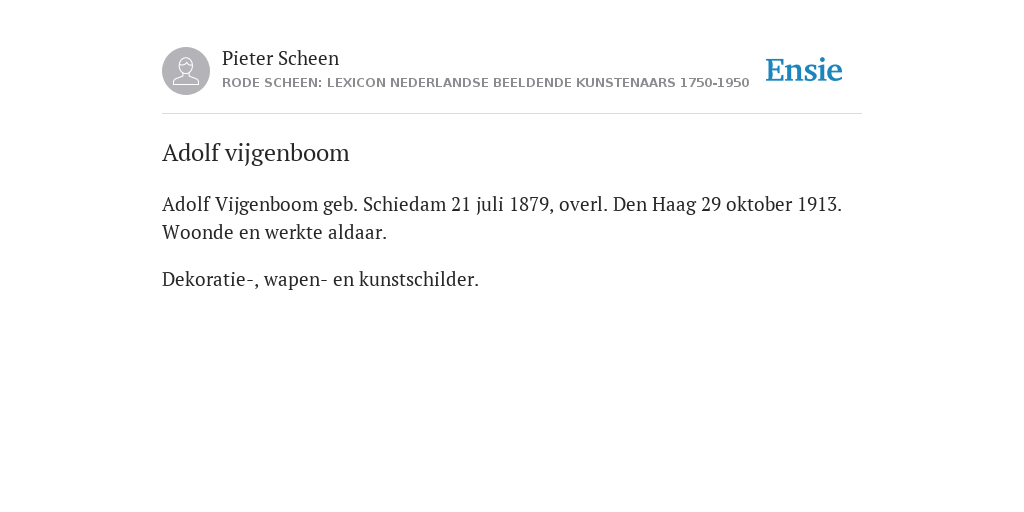 Pieter Scheen
RODE SCHEEN: LEXICON NEDERLANDSE BEELDENDE KUNSTENAARS 1750-1950

Ensie

Adolf vijgenboom

Adolf Vijgenboom geb. Schiedam 21 juli 1879, overl. Den Haag 29 oktober 1913. Woonde en werkte aldaar.

Dekoratie-, wapen- en kunstschilder.